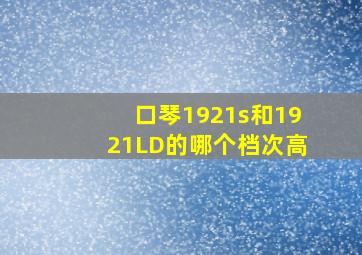 口琴1921s和1921LD的哪个档次高